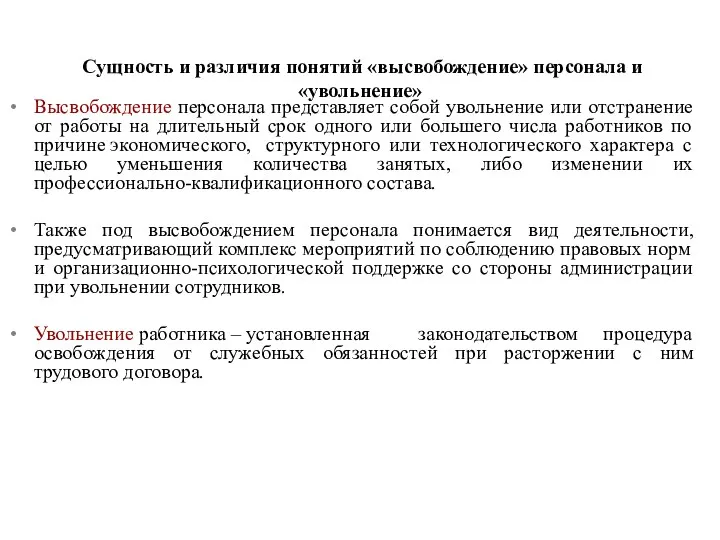 Сущность и различия понятий «высвобождение» персонала и «увольнение»

• Высвобождение персонала представляет собой увольнение или отстранение от работы на длительный срок одного или большего числа работников по причине экономического, структурного или технологического характера с целью уменьшения количества занятых, либо изменении их профессионально-квалификационного состава.

• Также под высвобождением персонала понимается вид деятельности, предусматривающий комплекс мероприятий по соблюдению правовых норм и организационно-психологической поддержке со стороны администрации при увольнении сотрудников.

• Увольнение работника – установленная законодательством процедура освобождения от служебных обязанностей при расторжении с ним трудового договора.